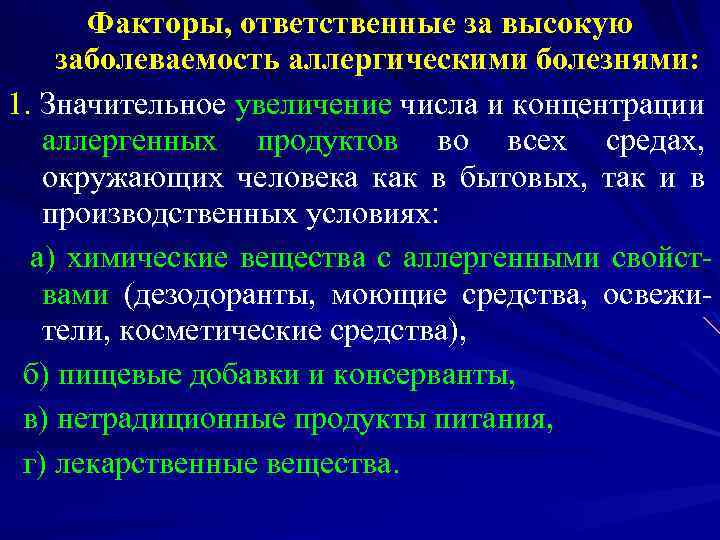 Факторы, ответственные за высокую заболеваемость аллергическими болезнями:

1. Значительное увеличение числа и концентрации аллергенных продуктов во всех средах, окружающих человека как в бытовых, так и в производственных условиях:

а) химические вещества с аллергенными свойствами (дезодоранты, моющие средства, освежители, косметические средства),

б) пищевые добавки и консерванты,

в) нетрадиционные продукты питания,

г) лекарственные вещества.